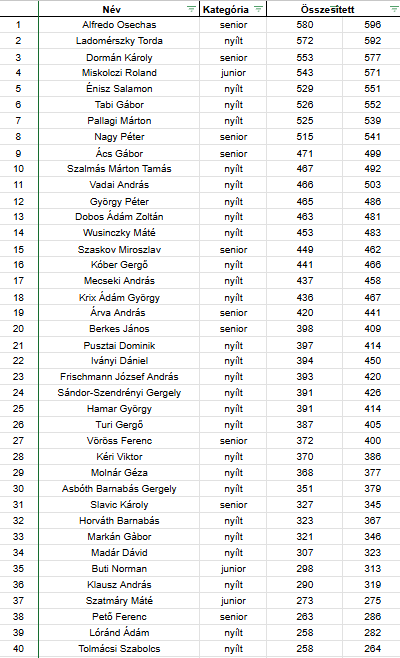 |  | Név | Kategória | Összesített |  |
|---|---|---|---|---|
| 1 | Alfredo Osechas | senior | 580 | 596 |
| 2 | Ladomérszky Torda | nyílt | 572 | 592 |
| 3 | Dormán Károly | senior | 553 | 577 |
| 4 | Miskolczi Roland | junior | 543 | 571 |
| 5 | Énisz Salamon | nyílt | 529 | 551 |
| 6 | Tabi Gábor | nyílt | 526 | 552 |
| 7 | Pallagi Márton | nyílt | 525 | 539 |
| 8 | Nagy Péter | senior | 515 | 541 |
| 9 | Ács Gábor | senior | 471 | 499 |
| 10 | Szalmás Márton Tamás | nyílt | 467 | 492 |
| 11 | Vadai András | nyílt | 466 | 503 |
| 12 | György Péter | nyílt | 465 | 486 |
| 13 | Dobos Ádám Zoltán | nyílt | 463 | 481 |
| 14 | Wusinczky Máté | nyílt | 453 | 483 |
| 15 | Szaskov Miroszlav | senior | 449 | 462 |
| 16 | Kóber Gergő | nyílt | 441 | 466 |
| 17 | Mecseki András | nyílt | 437 | 458 |
| 18 | Krix Ádám György | nyílt | 436 | 467 |
| 19 | Árva András | senior | 420 | 441 |
| 20 | Berkes János | senior | 398 | 409 |
| 21 | Pusztai Dominik | nyílt | 397 | 414 |
| 22 | Iványi Dániel | nyílt | 394 | 450 |
| 23 | Frischmann József András | nyílt | 393 | 420 |
| 24 | Sándor-Szendrényi Gergely | nyílt | 391 | 426 |
| 25 | Hamar György | nyílt | 391 | 414 |
| 26 | Turi Gergő | nyílt | 387 | 405 |
| 27 | Vöröss Ferenc | senior | 372 | 400 |
| 28 | Kéri Viktor | nyílt | 370 | 386 |
| 29 | Molnár Géza | nyílt | 368 | 377 |
| 30 | Asbóth Barnabás Gergely | nyílt | 351 | 379 |
| 31 | Slavic Károly | senior | 327 | 345 |
| 32 | Horváth Barnabás | nyílt | 323 | 367 |
| 33 | Markán Gábor | nyílt | 321 | 346 |
| 34 | Madár Dávid | nyílt | 307 | 323 |
| 35 | Buti Norman | junior | 298 | 313 |
| 36 | Klausz András | nyílt | 290 | 319 |
| 37 | Szatmáry Máté | junior | 273 | 275 |
| 38 | Pető Ferenc | senior | 263 | 286 |
| 39 | Lóránd Ádám | nyílt | 258 | 282 |
| 40 | Tolmácsi Szabolcs | nyílt | 258 | 264 |